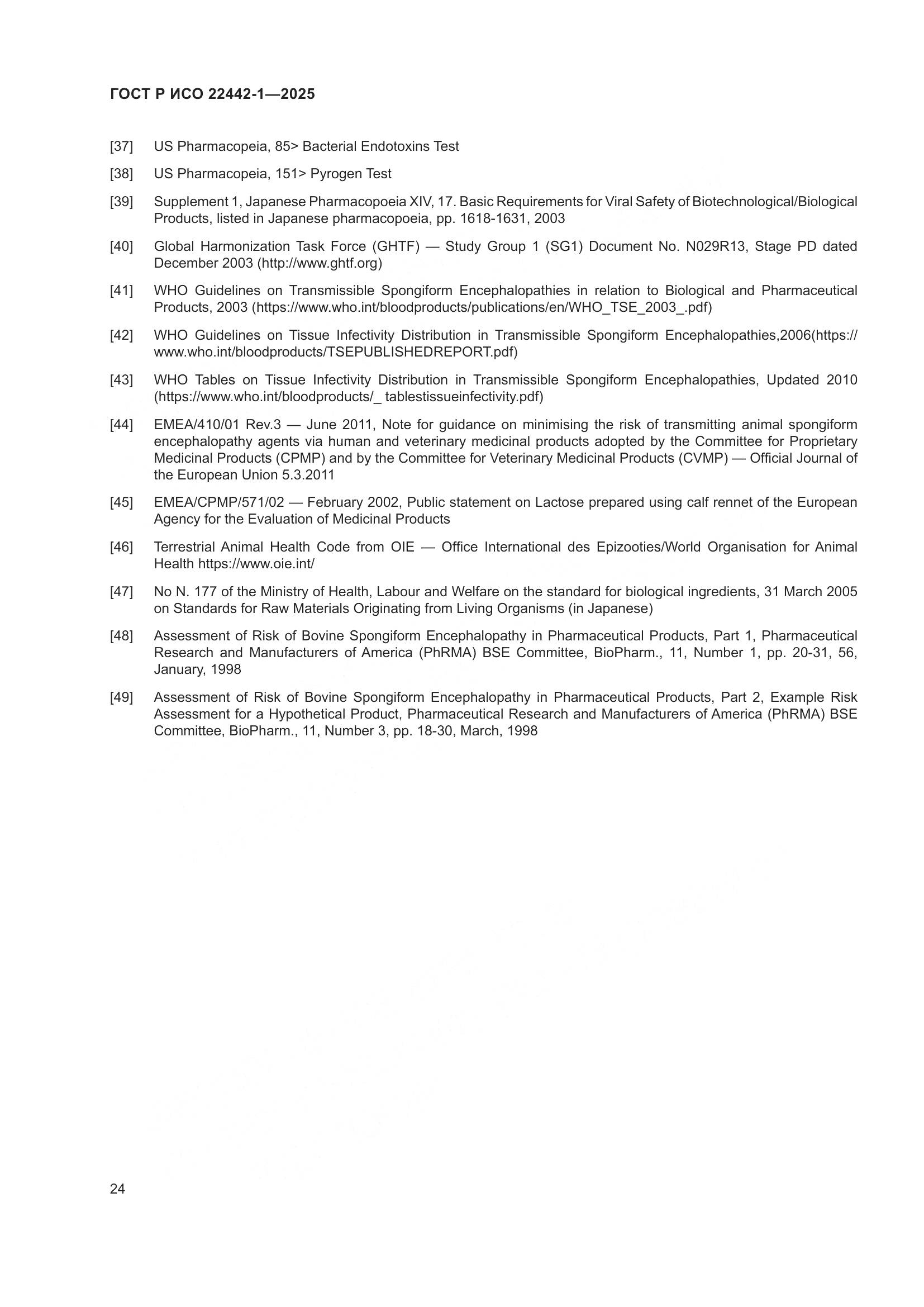 ГОСТ Р ИСО 22442-1—2025

[37] US Pharmacopeia, 85> Bacterial Endotoxins Test

[38] US Pharmacopeia, 151> Pyrogen Test

[39] Supplement 1, Japanese Pharmacopoeia XIV, 17. Basic Requirements for Viral Safety of Biotechnological/Biological Products, listed in Japanese pharmacopoeia, pp. 1618-1631, 2003

[40] Global Harmonization Task Force (GHTF) — Study Group 1 (SG1) Document No. N029R13, Stage PD dated December 2003 (http://www.ghtf.org)

[41] WHO Guidelines on Transmissible Spongiform Encephalopathies in relation to Biological and Pharmaceutical Products, 2003 (https://www.who.int/bloodproducts/publications/en/WHO_TSE_2003_.pdf)

[42] WHO Guidelines on Tissue Infectivity Distribution in Transmissible Spongiform Encephalopathies,2006(https://www.who.int/bloodproducts/TSEPUBLISHEDREPORT.pdf)

[43] WHO Tables on Tissue Infectivity Distribution in Transmissible Spongiform Encephalopathies, Updated 2010 (https://www.who.int/bloodproducts/_ tablestissueinfectivity.pdf)

[44] EMEA/410/01 Rev.3 — June 2011, Note for guidance on minimising the risk of transmitting animal spongiform encephalopathy agents via human and veterinary medicinal products adopted by the Committee for Proprietary Medicinal Products (CPMP) and by the Committee for Veterinary Medicinal Products (CVMP) — Official Journal of the European Union 5.3.2011

[45] EMEA/CPMP/571/02 — February 2002, Public statement on Lactose prepared using calf rennet of the European Agency for the Evaluation of Medicinal Products

[46] Terrestrial Animal Health Code from OIE — Office International des Epizooties/World Organisation for Animal Health https://www.oie.int/

[47] No N. 177 of the Ministry of Health, Labour and Welfare on the standard for biological ingredients, 31 March 2005 on Standards for Raw Materials Originating from Living Organisms (in Japanese)

[48] Assessment of Risk of Bovine Spongiform Encephalopathy in Pharmaceutical Products, Part 1, Pharmaceutical Research and Manufacturers of America (PhRMA) BSE Committee, BioPharm., 11, Number 1, pp. 20-31, 56, January, 1998

[49] Assessment of Risk of Bovine Spongiform Encephalopathy in Pharmaceutical Products, Part 2, Example Risk Assessment for a Hypothetical Product, Pharmaceutical Research and Manufacturers of America (PhRMA) BSE Committee, BioPharm., 11, Number 3, pp. 18-30, March, 1998

24